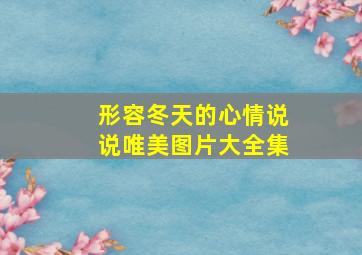 形容冬天的心情说说唯美图片大全集